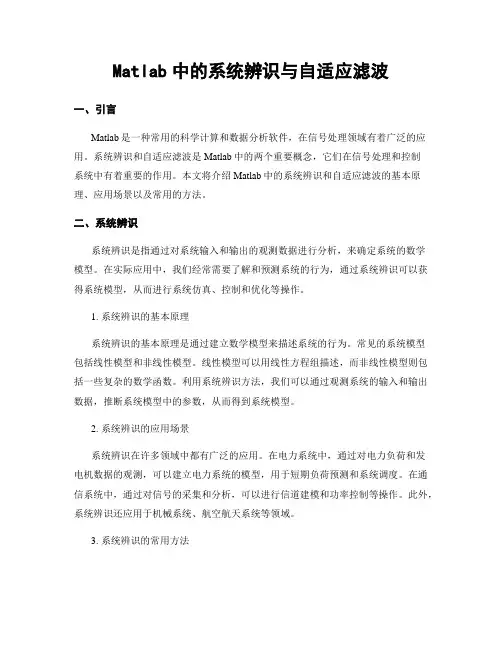 Matlab 中的系统辨识与自适应滤波

一、引言

Matlab 是一种常用的科学计算和数据分析软件，在信号处理领域有着广泛的应用。系统辨识和自适应滤波是 Matlab 中的两个重要概念，它们在信号处理和控制系统中有着重要的作用。本文将介绍 Matlab 中的系统辨识和自适应滤波的基本原理、应用场景以及常用的方法。

二、系统辨识

系统辨识是指通过对系统输入和输出的观测数据进行分析，来确定系统的数学模型。在实际应用中，我们经常需要了解和预测系统的行为，通过系统辨识可以获得系统模型，从而进行系统仿真、控制和优化等操作。

1. 系统辨识的基本原理

系统辨识的基本原理是通过建立数学模型来描述系统的行为。常见的系统模型包括线性模型和非线性模型。线性模型可以用线性方程组描述，而非线性模型则包括一些复杂的数学函数。利用系统辨识方法，我们可以通过观测系统的输入和输出数据，推断系统模型中的参数，从而得到系统模型。

2. 系统辨识的应用场景

系统辨识在许多领域中都有广泛的应用。在电力系统中，通过对电力负荷和发电机数据的观测，可以建立电力系统的模型，用于短期负荷预测和系统调度。在通信系统中，通过对信号的采集和分析，可以进行信道建模和功率控制等操作。此外，系统辨识还应用于机械系统、航空航天系统等领域。

3. 系统辨识的常用方法